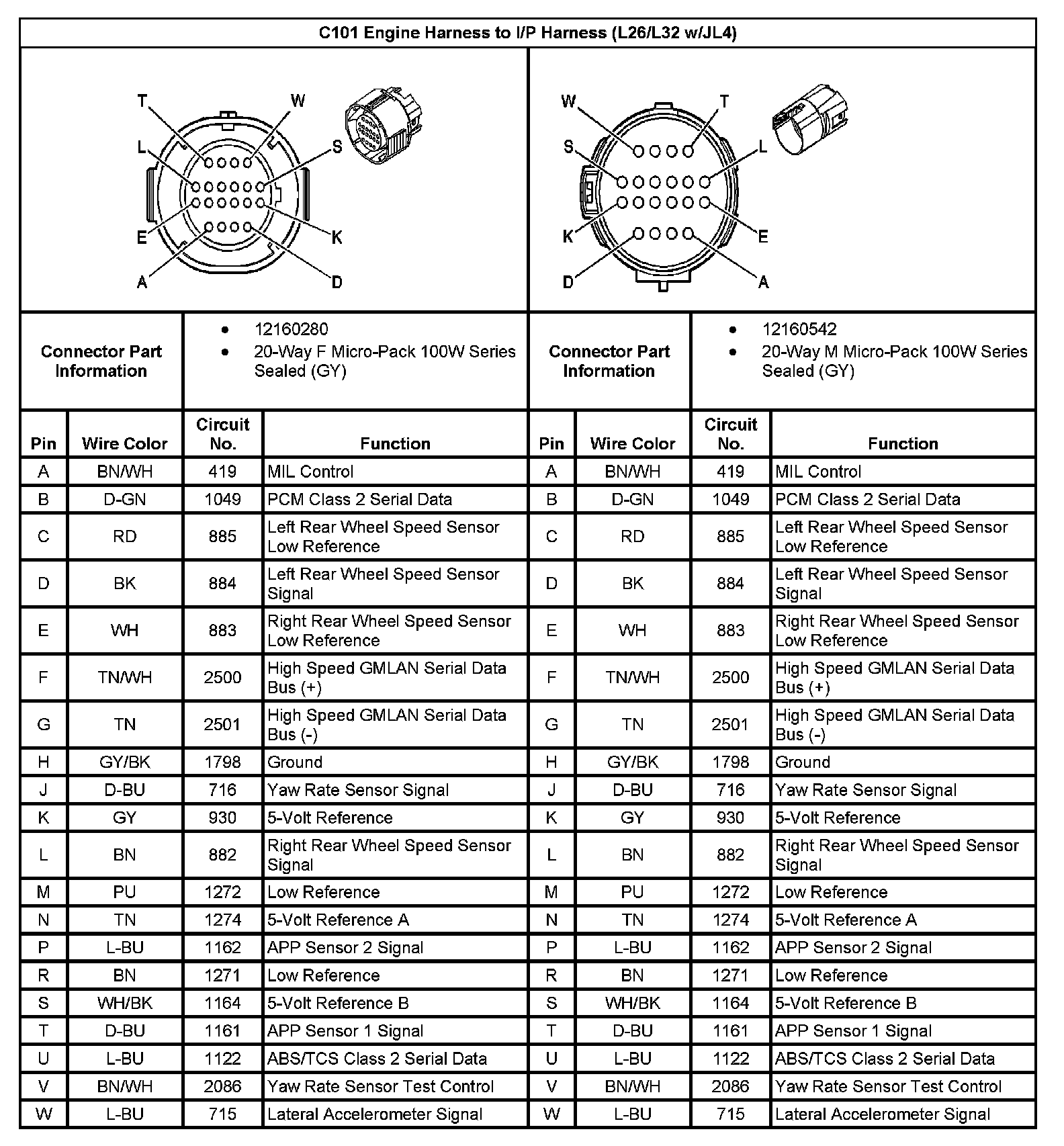 C101 Engine Harness to I/P Harness (L26/L32 w/JL4)

T W L S E K A D

W T S L K E D A

| Connector Part Information | • 12160280 • 20-Way F Micro-Pack 100W Series Sealed (GY) | Connector Part Information | • 12160542 • 20-Way M Micro-Pack 100W Series Sealed (GY) |
|---|---|---|---|

| Pin | Wire Color | Circuit No. | Function | Pin | Wire Color | Circuit No. | Function |
|---|---|---|---|---|---|---|---|
| A | BN/WH | 419 | MIL Control | A | BN/WH | 419 | MIL Control |
| B | D-GN | 1049 | PCM Class 2 Serial Data | B | D-GN | 1049 | PCM Class 2 Serial Data |
| C | RD | 885 | Left Rear Wheel Speed Sensor Low Reference | C | RD | 885 | Left Rear Wheel Speed Sensor Low Reference |
| D | BK | 884 | Left Rear Wheel Speed Sensor Signal | D | BK | 884 | Left Rear Wheel Speed Sensor Signal |
| E | WH | 883 | Right Rear Wheel Speed Sensor Low Reference | E | WH | 883 | Right Rear Wheel Speed Sensor Low Reference |
| F | TN/WH | 2500 | High Speed GMLAN Serial Data Bus (+) | F | TN/WH | 2500 | High Speed GMLAN Serial Data Bus (+) |
| G | TN | 2501 | High Speed GMLAN Serial Data Bus (-) | G | TN | 2501 | High Speed GMLAN Serial Data Bus (-) |
| H | GY/BK | 1798 | Ground | H | GY/BK | 1798 | Ground |
| J | D-BU | 716 | Yaw Rate Sensor Signal | J | D-BU | 716 | Yaw Rate Sensor Signal |
| K | GY | 930 | 5-Volt Reference | K | GY | 930 | 5-Volt Reference |
| L | BN | 882 | Right Rear Wheel Speed Sensor Signal | L | BN | 882 | Right Rear Wheel Speed Sensor Signal |
| M | PU | 1272 | Low Reference | M | PU | 1272 | Low Reference |
| N | TN | 1274 | 5-Volt Reference A | N | TN | 1274 | 5-Volt Reference A |
| P | L-BU | 1162 | APP Sensor 2 Signal | P | L-BU | 1162 | APP Sensor 2 Signal |
| R | BN | 1271 | Low Reference | R | BN | 1271 | Low Reference |
| S | WH/BK | 1164 | 5-Volt Reference B | S | WH/BK | 1164 | 5-Volt Reference B |
| T | D-BU | 1161 | APP Sensor 1 Signal | T | D-BU | 1161 | APP Sensor 1 Signal |
| U | L-BU | 1122 | ABS/TCS Class 2 Serial Data | U | L-BU | 1122 | ABS/TCS Class 2 Serial Data |
| V | BN/WH | 2086 | Yaw Rate Sensor Test Control | V | BN/WH | 2086 | Yaw Rate Sensor Test Control |
| W | L-BU | 715 | Lateral Accelerometer Signal | W | L-BU | 715 | Lateral Accelerometer Signal |